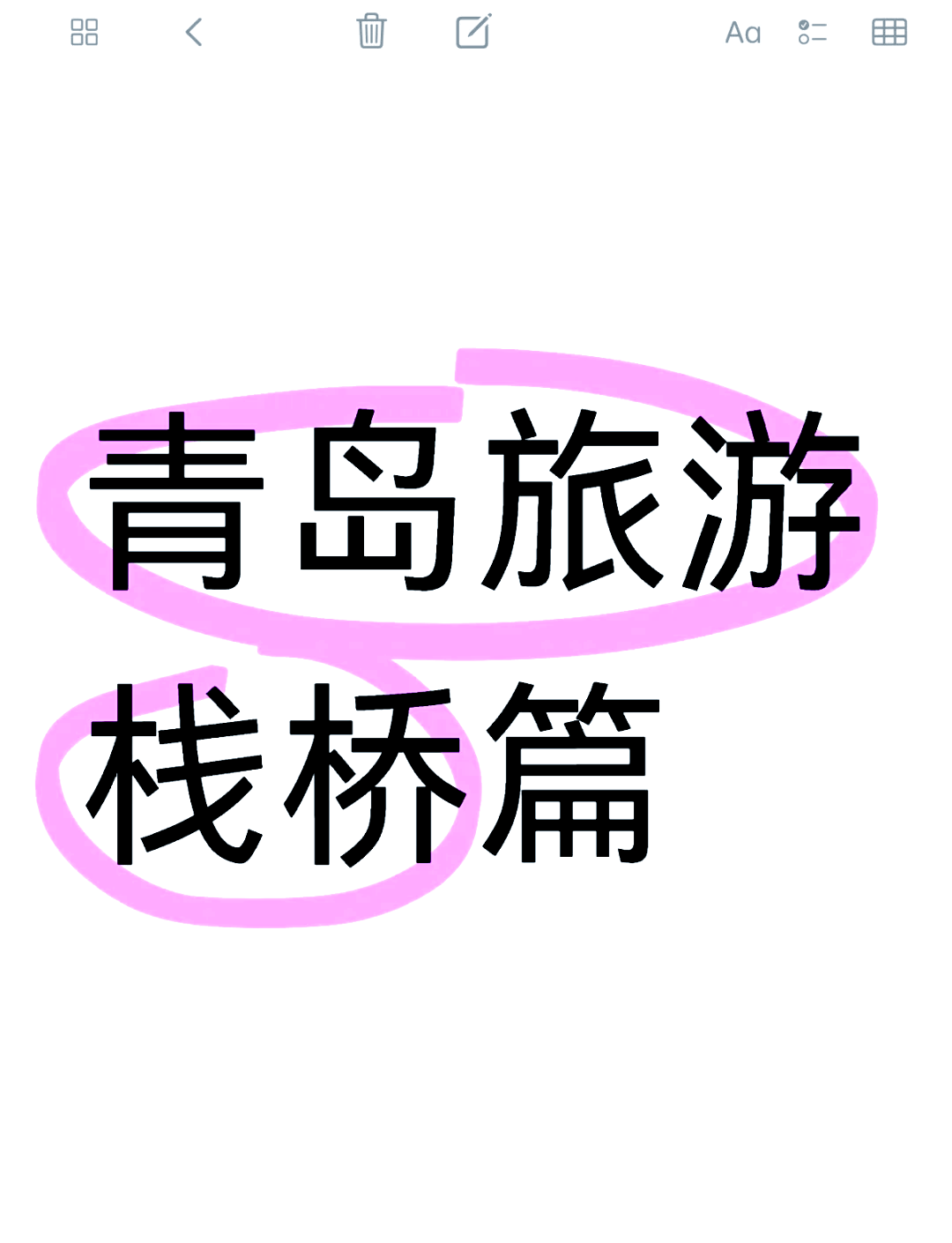 Aa

青岛旅游
栈桥篇